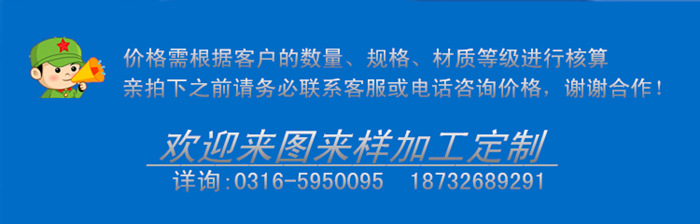 价格需根据客户的数量、规格、材质等级进行核算
亲拍下之前请务必联系客服或电话咨询价格，谢谢合作！

欢迎来图来样加工定制
详询:0316-5950095　18732689291